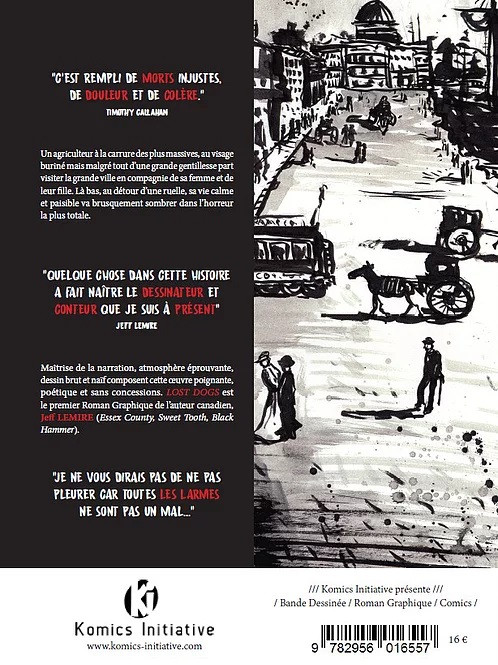 "C'EST REMPLI DE MORTS INJUSTES, DE DOULEUR ET DE COLÈRE."
TIMOTHY CALLAHAN

Un agriculteur à la carrure des plus massives, au visage buriné mais malgré tout d'une grande gentillesse part visiter la grande ville en compagnie de sa femme et de leur fille. Là bas, au détour d'une ruelle, sa vie calme et paisible va brusquement sombrer dans l'horreur la plus totale.

"QUELQUE CHOSE DANS CETTE HISTOIRE A FAIT NAÎTRE LE DESSINATEUR ET CONTEUR QUE JE SUIS À PRÉSENT"
JEFF LEMIRE

Maîtrise de la narration, atmosphère éprouvante, dessin brut et naïf composent cette œuvre poignante, poétique et sans concessions. LOST DOGS est le premier Roman Graphique de l'auteur canadien, Jeff LEMIRE (Essex County, Sweet Tooth, Black Hammer).

"JE NE VOUS DIRAIS PAS DE NE PAS PLEURER CAR TOUTES LES LARMES NE SONT PAS UN MAL..."

Ki
Komics Initiative
www.komics-initiative.com

/// Komics Initiative présente ///
/ Bande Dessinée / Roman Graphique / Comics /

9 782956 016557
16 €